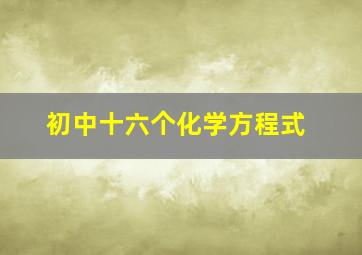 初中十六个化学方程式